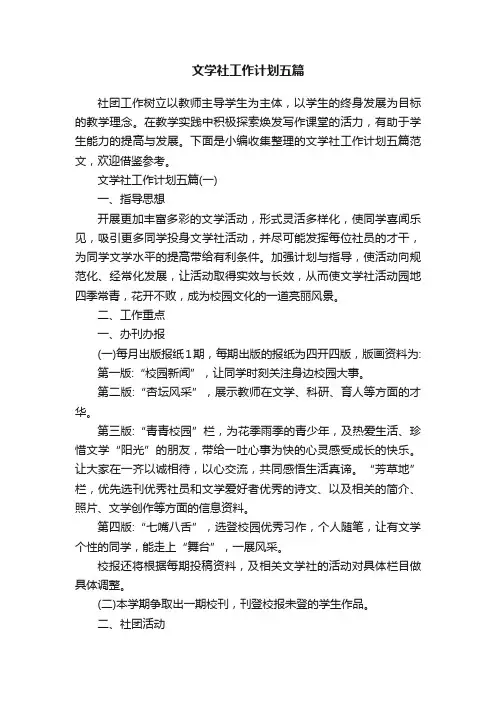 文学社工作计划五篇

社团工作树立以教师主导学生为主体，以学生的终身发展为目标的教学理念。在教学实践中积极探索焕发写作课堂的活力，有助于学生能力的提高与发展。下面是小编收集整理的文学社工作计划五篇范文，欢迎借鉴参考。

文学社工作计划五篇(一)

一、指导思想

开展更加丰富多彩的文学活动，形式灵活多样化，使同学喜闻乐见，吸引更多同学投身文学社活动，并尽可能发挥每位社员的才干，为同学文学水平的提高带给有利条件。加强计划与指导，使活动向规范化、经常化发展，让活动取得实效与长效，从而使文学社活动园地四季常青，花开不败，成为校园文化的一道亮丽风景。

二、工作重点

一、办刊办报

(一)每月出版报纸1期，每期出版的报纸为四开四版，版画资料为:

第一版:“校园新闻”，让同学时刻关注身边校园大事。

第二版:“杏坛风采”，展示教师在文学、科研、育人等方面的才华。

第三版:“青青校园”栏，为花季雨季的青少年，及热爱生活、珍惜文学“阳光”的朋友，带给一吐心事为快的心灵感受成长的快乐。让大家在一齐以诚相待，以心交流，共同感悟生活真谛。“芳草地”栏，优先选刊优秀社员和文学爱好者优秀的诗文、以及相关的简介、照片、文学创作等方面的信息资料。

第四版:“七嘴八舌”，选登校园优秀习作，个人随笔，让有文学个性的同学，能走上“舞台”，一展风采。

校报还将根据每期投稿资料，及相关文学社的活动对具体栏目做具体调整。

(二)本学期争取出一期校刊，刊登校报未登的学生作品。

二、社团活动